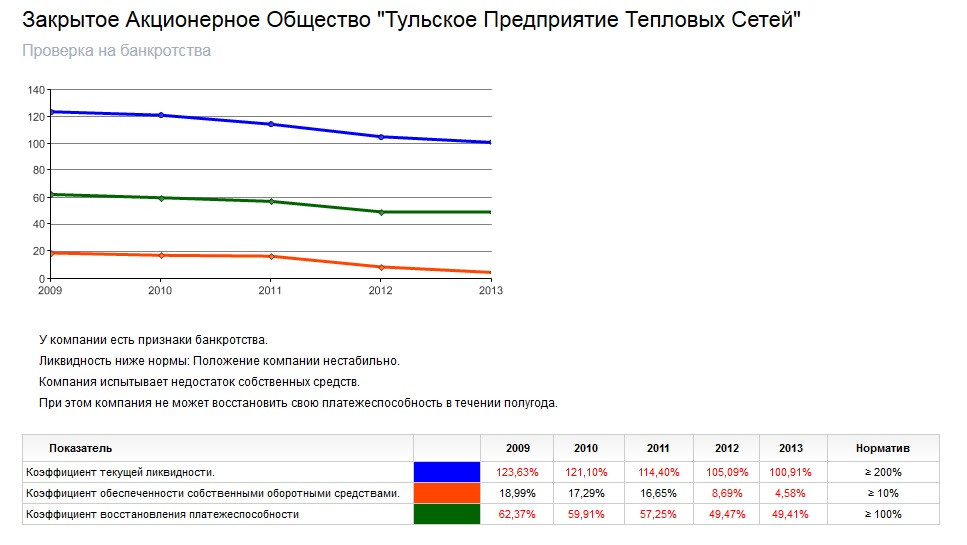 Закрытое Акционерное Общество "Тульское Предприятие Тепловых Сетей"

Проверка на банкротства

140
120
100
80
60
40
20
0
2009 2010 2011 2012 2013

У компании есть признаки банкротства.

Ликвидность ниже нормы: Положение компании нестабильно.

Компания испытывает недостаток собственных средств.

При этом компания не может восстановить свою платежеспособность в течении полугода.

| Показатель | | 2009 | 2010 | 2011 | 2012 | 2013 | Норматив |
|---|---|---|---|---|---|---|---|
| Коэффициент текущей ликвидности. | | 123,63% | 121,10% | 114,40% | 105,09% | 100,91% | ≥ 200% |
| Коэффициент обеспеченности собственными оборотными средствами. | | 18,99% | 17,29% | 16,65% | 8,69% | 4,58% | ≥ 10% |
| Коэффициент восстановления платежеспособности | | 62,37% | 59,91% | 57,25% | 49,47% | 49,41% | ≥ 100% |